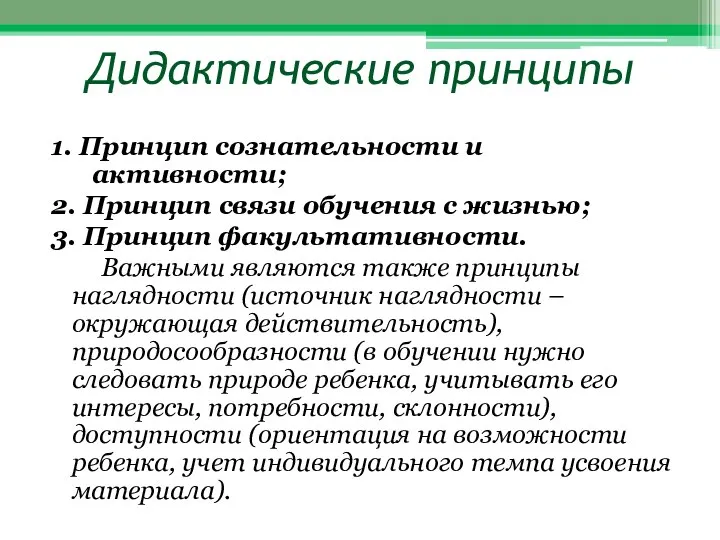 Дидактические принципы

1. Принцип сознательности и активности;
2. Принцип связи обучения с жизнью;
3. Принцип факультативности.

Важными являются также принципы наглядности (источник наглядности – окружающая действительность), природосообразности (в обучении нужно следовать природе ребенка, учитывать его интересы, потребности, склонности), доступности (ориентация на возможности ребенка, учет индивидуального темпа усвоения материала).